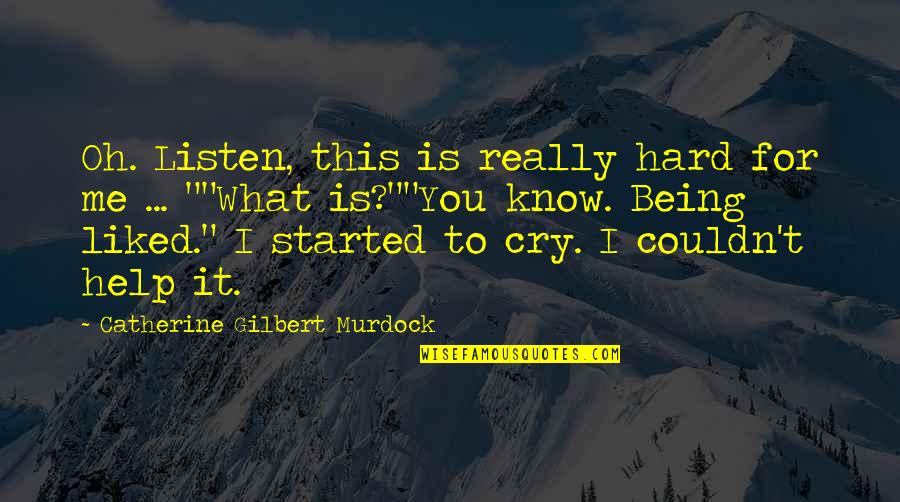 Oh. Listen, this is really hard for me ... ""What is?""You know. Being liked." I started to cry. I couldn't help it.

~ Catherine Gilbert Murdock

WISEFAMOUSQUOTES.COM